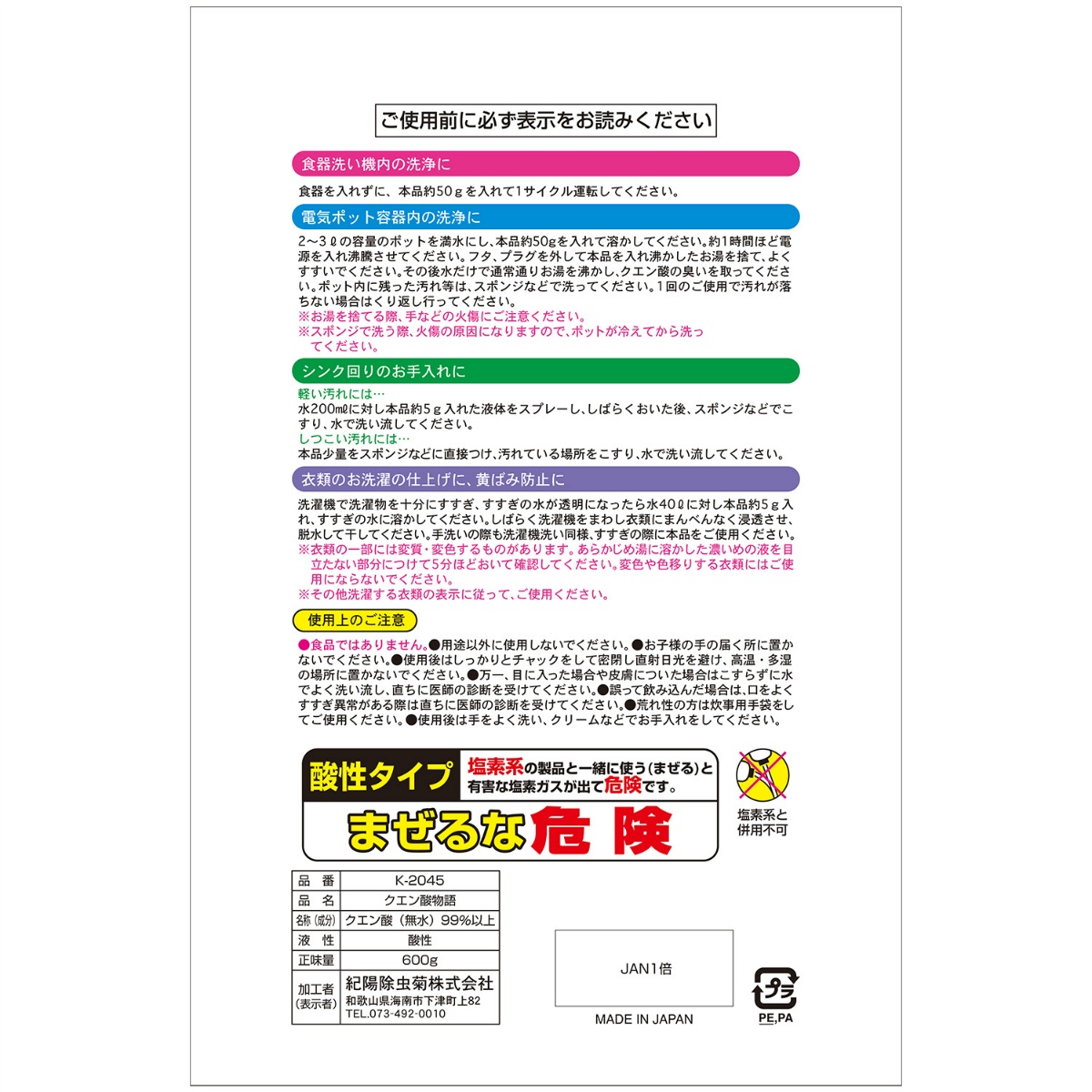 ご使用前に必ず表示をお読みください

食器洗い機内の洗浄に

食器を入れずに、本品約50ｇを入れて1サイクル運転してください。

電気ポット容器内の洗浄に

2～3ℓの容量のポットを満水にし、本品約50gを入れて溶かしてください。約1時間ほど電源を入れ沸騰させてください。フタ、プラグを外して本品を入れ沸かしたお湯を捨て、よくすすいでください。その後水だけで通常通りお湯を沸かし、クエン酸の臭いを取ってください。ポット内に残った汚れ等は、スポンジなどで洗ってください。1回のご使用で汚れが落ちない場合はくり返し行ってください。
※お湯を捨てる際、手などの火傷にご注意ください。
※スポンジで洗う際、火傷の原因になりますので、ポットが冷えてから洗ってください。

シンク回りのお手入れに

軽い汚れには…
水200mℓに対し本品約5ｇ入れた液体をスプレーし、しばらくおいた後、スポンジなどでこすり、水で洗い流してください。
しつこい汚れには…
本品少量をスポンジなどに直接つけ、汚れている場所をこすり、水で洗い流してください。

衣類のお洗濯の仕上げに、黄ばみ防止に

洗濯機で洗濯物を十分にすすぎ、すすぎの水が透明になったら水40ℓに対し本品約5ｇ入れ、すすぎの水に溶かしてください。しばらく洗濯機をまわし衣類にまんべんなく浸透させ、脱水して干してください。手洗いの際も洗濯機洗い同様、すすぎの際に本品をご使用ください。
※衣類の一部には変質・変色するものがあります。あらかじめ湯に溶かした濃いめの液を目立たない部分につけて5分ほどおいて確認してください。変色や色移りする衣類にはご使用にならないでください。
※その他洗濯する衣類の表示に従って、ご使用ください。

使用上のご注意

●食品ではありません。●用途以外に使用しないでください。●お子様の手の届く所に置かないでください。●使用後はしっかりとチャックをして密閉し直射日光を避け、高温・多湿の場所に置かないでください。●万一、目に入った場合や皮膚についた場合はこすらずに水でよく洗い流し、直ちに医師の診断を受けてください。●誤って飲み込んだ場合は、口をよくすすぎ異常がある際は直ちに医師の診断を受けてください。●荒れ性の方は炊事用手袋をしてご使用ください。●使用後は手をよく洗い、クリームなどでお手入れをしてください。

酸性タイプ
塩素系の製品と一緒に使う（まぜる）と有害な塩素ガスが出て危険です。
まぜるな危険
塩素系と併用不可

| 品　番 | K-2045 |
|---|---|
| 品　名 | クエン酸物語 |
| 名称（成分） | クエン酸（無水）99%以上 |
| 液　性 | 酸性 |
| 正味量 | 600g |
| 加工者（表示者） | 紀陽除虫菊株式会社 和歌山県海南市下津町上82 TEL.073-492-0010 |

JAN1倍
MADE IN JAPAN
プラ
PE,PA